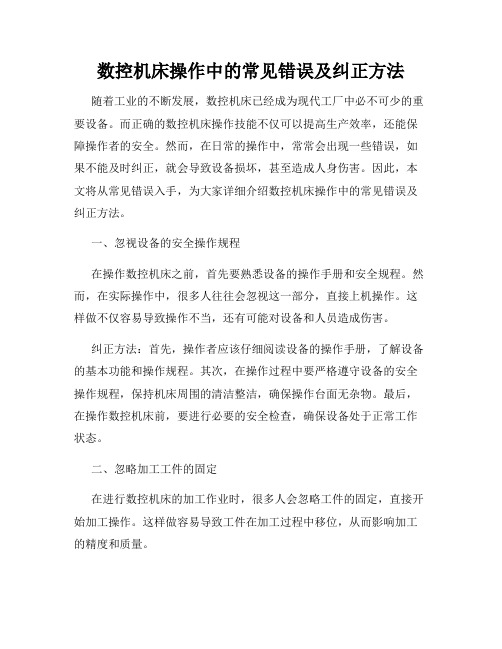 数控机床操作中的常见错误及纠正方法

随着工业的不断发展，数控机床已经成为现代工厂中必不可少的重要设备。而正确的数控机床操作技能不仅可以提高生产效率，还能保障操作者的安全。然而，在日常的操作中，常常会出现一些错误，如果不能及时纠正，就会导致设备损坏，甚至造成人身伤害。因此，本文将从常见错误入手，为大家详细介绍数控机床操作中的常见错误及纠正方法。

一、忽视设备的安全操作规程

在操作数控机床之前，首先要熟悉设备的操作手册和安全规程。然而，在实际操作中，很多人往往会忽视这一部分，直接上机操作。这样做不仅容易导致操作不当，还有可能对设备和人员造成伤害。

纠正方法：首先，操作者应该仔细阅读设备的操作手册，了解设备的基本功能和操作规程。其次，在操作过程中要严格遵守设备的安全操作规程，保持机床周围的清洁整洁，确保操作台面无杂物。最后，在操作数控机床前，要进行必要的安全检查，确保设备处于正常工作状态。

二、忽略加工工件的固定

在进行数控机床的加工作业时，很多人会忽略工件的固定，直接开始加工操作。这样做容易导致工件在加工过程中移位，从而影响加工的精度和质量。